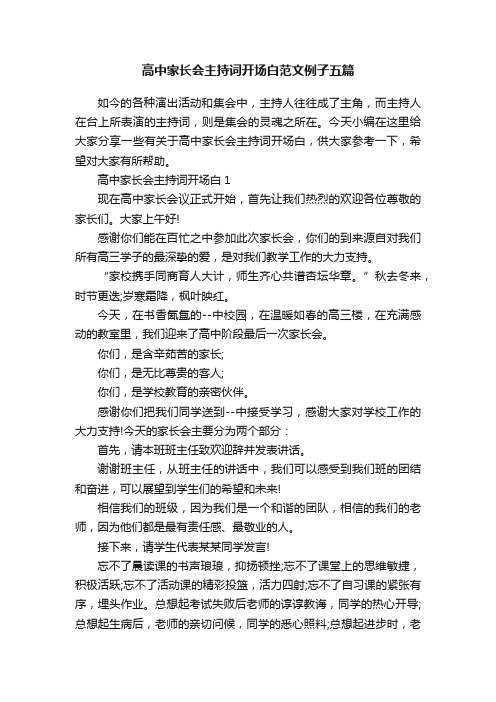 高中家长会主持词开场白范文例子五篇

如今的各种演出活动和集会中，主持人往往成了主角，而主持人在台上所表演的主持词，则是集会的灵魂之所在。今天小编在这里给大家分享一些有关于高中家长会主持词开场白，供大家参考一下，希望对大家有所帮助。

高中家长会主持词开场白 1

现在高中家长会议正式开始，首先让我们热烈的欢迎各位尊敬的家长们。大家上午好!

感谢你们能在百忙之中参加此次家长会，你们的到来源自对我们所有高三学子的最深挚的爱，是对我们教学工作的大力支持。

“家校携手同商育人大计，师生齐心共谱杏坛华章。”秋去冬来，时节更迭;岁寒霜降，枫叶映红。

今天，在书香氤氲的--中校园，在温暖如春的高三楼，在充满感动的教室里，我们迎来了高中阶段最后一次家长会。

你们，是含辛茹苦的家长;

你们，是无比尊贵的客人;

你们，是学校教育的亲密伙伴。

感谢你们把我们同学送到--中接受学习，感谢大家对学校工作的大力支持!今天的家长会主要分为两个部分：

首先，请本班班主任致欢迎辞并发表讲话。

谢谢班主任，从班主任的讲话中，我们可以感受到我们班的团结和奋进，可以展望到学生们的希望和未来!

相信我们的班级，因为我们是一个和谐的团队，相信的我们的老师，因为他们都是最有责任感、最敬业的人。

接下来，请学生代表某某同学发言!

忘不了晨读课的书声琅琅，抑扬顿挫;忘不了课堂上的思维敏捷，积极活跃;忘不了活动课的精彩投篮，活力四射;忘不了自习课的紧张有序，埋头作业。总想起考试失败后老师的谆谆教诲，同学的热心开导;总想起生病后，老师的亲切问候，同学的悉心照料;总想起进步时，老